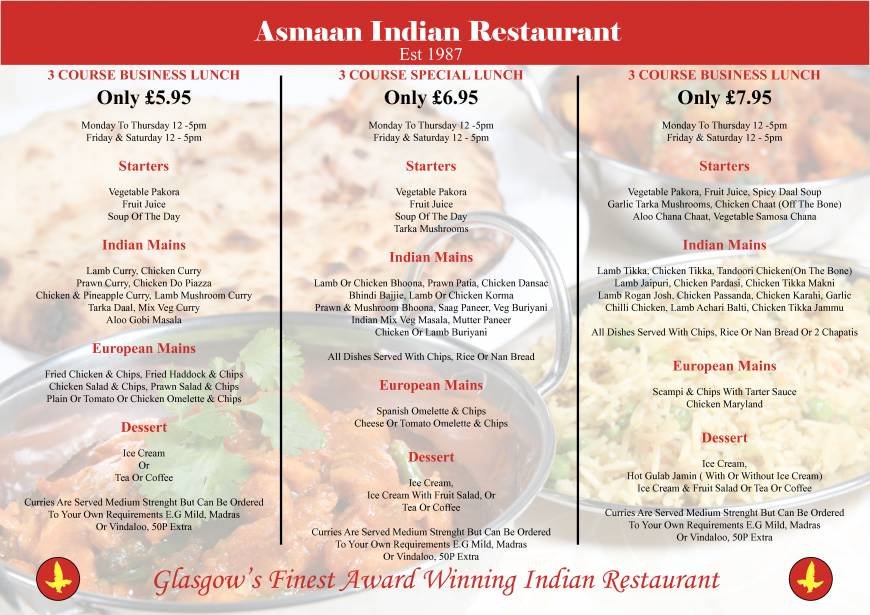 Asmaan Indian Restaurant
Est 1987

3 COURSE BUSINESS LUNCH
Only £5.95

Monday To Thursday 12 -5pm
Friday & Saturday 12 - 5pm

Starters

Vegetable Pakora
Fruit Juice
Soup Of The Day

Indian Mains

Lamb Curry, Chicken Curry
Prawn Curry, Chicken Do Piazza
Chicken & Pineapple Curry, Lamb Mushroom Curry
Tarka Daal, Mix Veg Curry
Aloo Gobi Masala

European Mains

Fried Chicken & Chips, Fried Haddock & Chips
Chicken Salad & Chips, Prawn Salad & Chips
Plain Or Tomato Or Chicken Omelette & Chips

Dessert

Ice Cream
Or
Tea Or Coffee

Curries Are Served Medium Strenght But Can Be Ordered To Your Own Requirements E.G Mild, Madras Or Vindaloo, 50P Extra

3 COURSE SPECIAL LUNCH
Only £6.95

Monday To Thursday 12 -5pm
Friday & Saturday 12 - 5pm

Starters

Vegetable Pakora
Fruit Juice
Soup Of The Day
Tarka Mushrooms

Indian Mains

Lamb Or Chicken Bhoona, Prawn Patia, Chicken Dansac
Bhindi Bajjie, Lamb Or Chicken Korma
Prawn & Mushroom Bhoona, Saag Paneer, Veg Buriyani
Indian Mix Veg Masala, Mutter Paneer
Chicken Or Lamb Buriyani

All Dishes Served With Chips, Rice Or Nan Bread

European Mains

Spanish Omelette & Chips
Cheese Or Tomato Omelette & Chips

Dessert

Ice Cream,
Ice Cream With Fruit Salad, Or
Tea Or Coffee

Curries Are Served Medium Strenght But Can Be Ordered To Your Own Requirements E.G Mild, Madras Or Vindaloo, 50P Extra

3 COURSE BUSINESS LUNCH
Only £7.95

Monday To Thursday 12 -5pm
Friday & Saturday 12 - 5pm

Starters

Vegetable Pakora, Fruit Juice, Spicy Daal Soup
Garlic Tarka Mushrooms, Chicken Chaat (Off The Bone)
Aloo Chana Chaat, Vegetable Samosa Chana

Indian Mains

Lamb Tikka, Chicken Tikka, Tandoori Chicken(On The Bone)
Lamb Jaipuri, Chicken Pardasi, Chicken Tikka Makni
Lamb Rogan Josh, Chicken Passanda, Chicken Karahi, Garlic Chilli Chicken, Lamb Achari Balti, Chicken Tikka Jammu

All Dishes Served With Chips, Rice Or Nan Bread Or 2 Chapatis

European Mains

Scampi & Chips With Tarter Sauce
Chicken Maryland

Dessert

Ice Cream,
Hot Gulab Jamin ( With Or Without Ice Cream)
Ice Cream & Fruit Salad Or Tea Or Coffee

Curries Are Served Medium Strenght But Can Be Ordered To Your Own Requirements E.G Mild, Madras Or Vindaloo, 50P Extra

Glasgow's Finest Award Winning Indian Restaurant